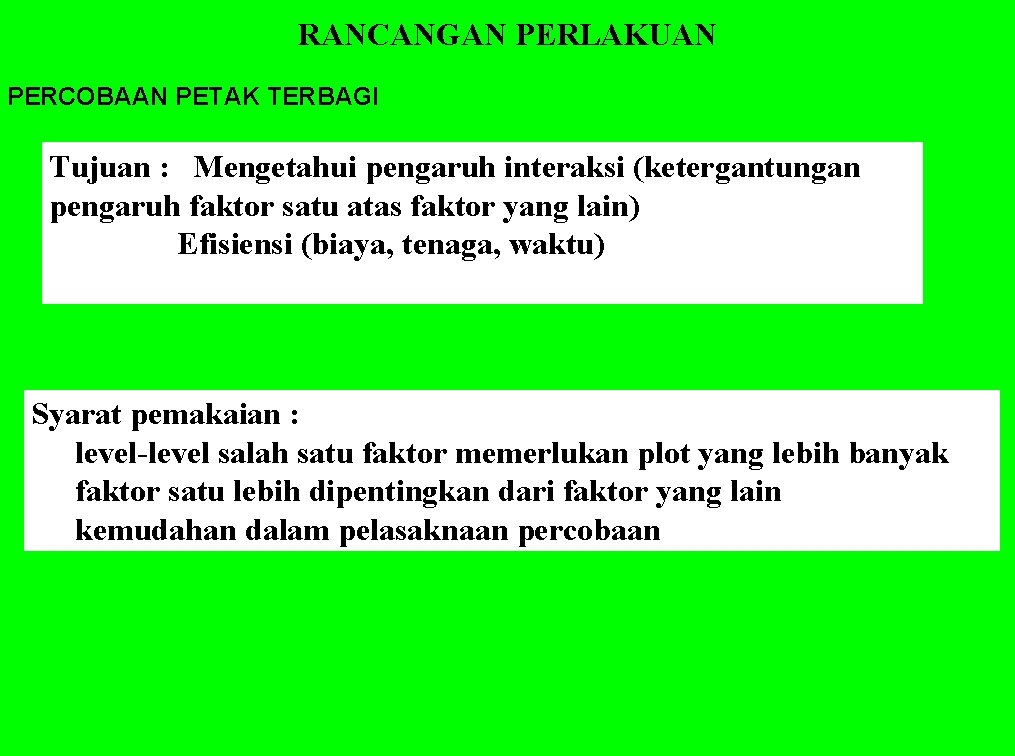 RANCANGAN PERLAKUAN

PERCOBAAN PETAK TERBAGI

Tujuan : Mengetahui pengaruh interaksi (ketergantungan pengaruh faktor satu atas faktor yang lain)
Efisiensi (biaya, tenaga, waktu)

Syarat pemakaian :
level-level salah satu faktor memerlukan plot yang lebih banyak
faktor satu lebih dipentingkan dari faktor yang lain
kemudahan dalam pelasaknaan percobaan